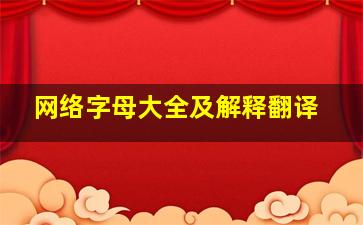 网络字母大全及解释翻译